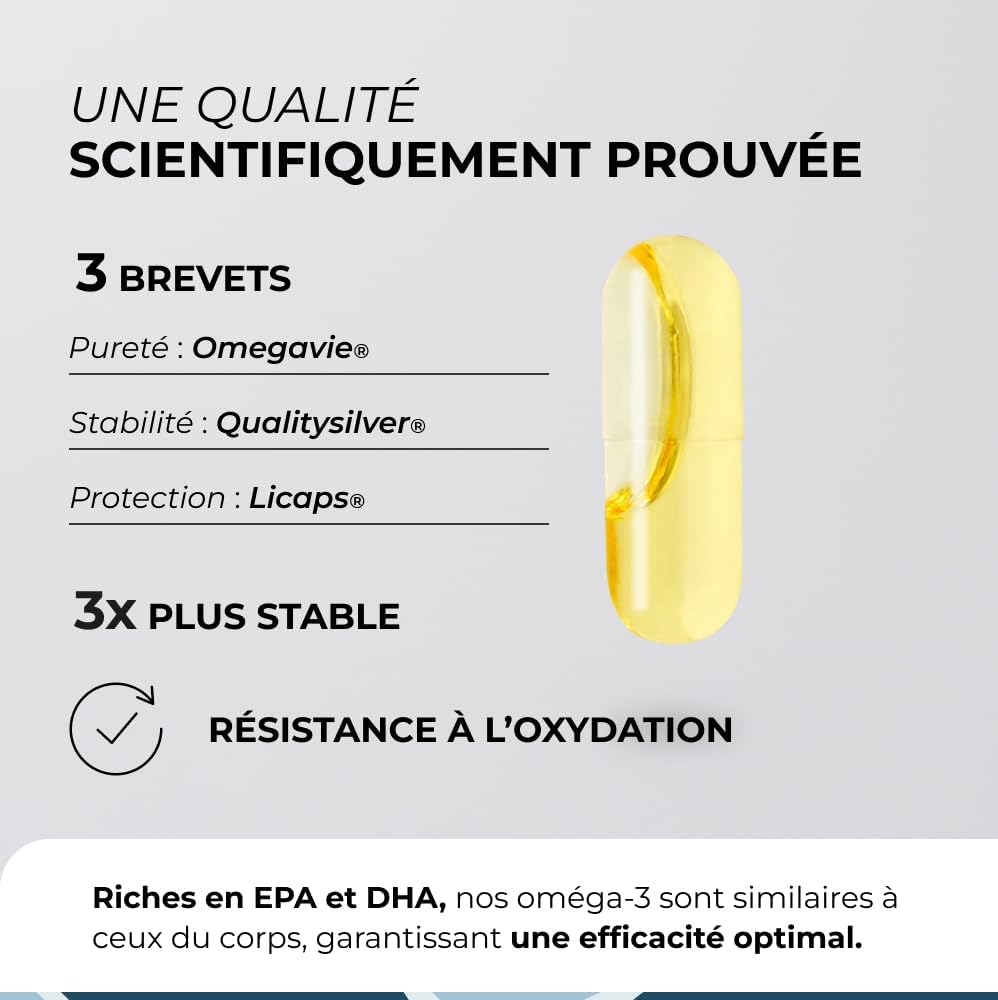 UNE QUALITÉ
SCIENTIFIQUEMENT PROUVÉE

3 BREVETS

Pureté : Omegavie®

Stabilité : Qualitysilver®

Protection : Licaps®

3x PLUS STABLE

RÉSISTANCE À L'OXYDATION

Riches en EPA et DHA, nos oméga-3 sont similaires à ceux du corps, garantissant une efficacité optimal.